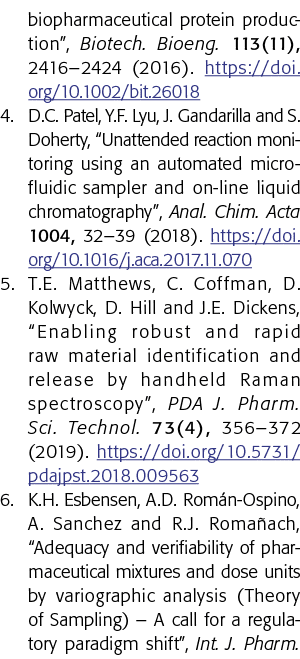 biopharmaceutical protein production", Biotech. Bioeng. 113(11), 2416–2424 (2016). https://doi.org/10.1002/bit.26018

4. D.C. Patel, Y.F. Lyu, J. Gandarilla and S. Doherty, "Unattended reaction monitoring using an automated microfluidic sampler and on-line liquid chromatography", Anal. Chim. Acta 1004, 32–39 (2018). https://doi.org/10.1016/j.aca.2017.11.070

5. T.E. Matthews, C. Coffman, D. Kolwyck, D. Hill and J.E. Dickens, "Enabling robust and rapid raw material identification and release by handheld Raman spectroscopy", PDA J. Pharm. Sci. Technol. 73(4), 356–372 (2019). https://doi.org/10.5731/pdajpst.2018.009563

6. K.H. Esbensen, A.D. Román-Ospino, A. Sanchez and R.J. Romañach, "Adequacy and verifiability of pharmaceutical mixtures and dose units by variographic analysis (Theory of Sampling) – A call for a regulatory paradigm shift", Int. J. Pharm.